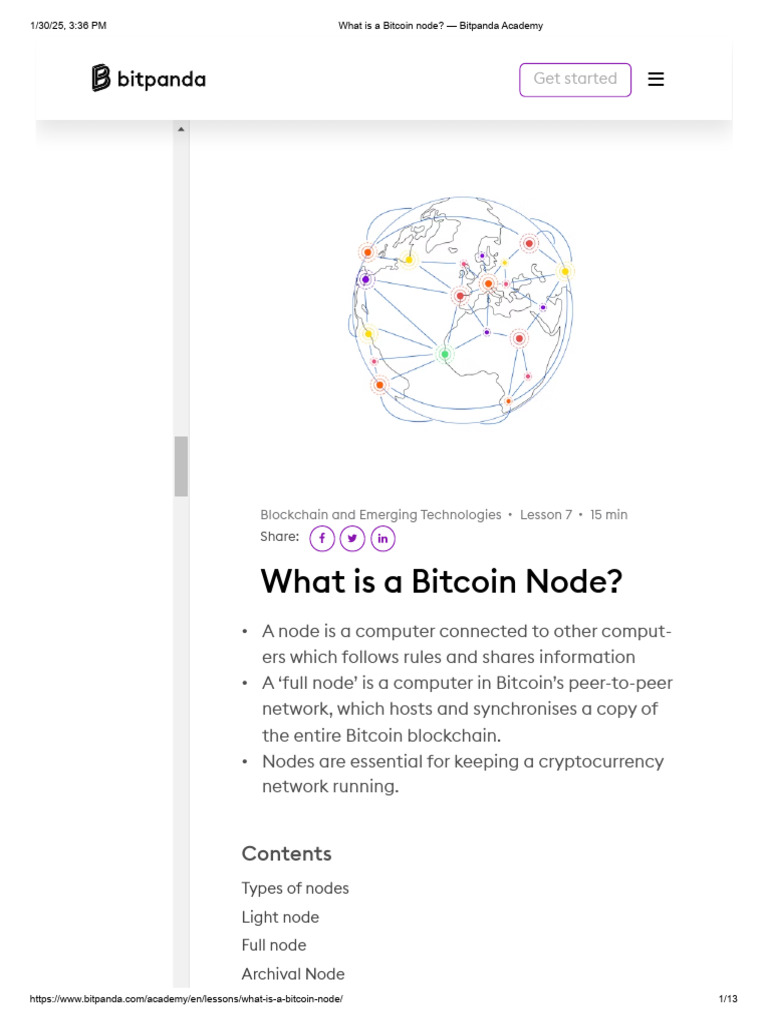 1/30/25, 3:36 PM What is a Bitcoin node? — Bitpanda Academy

bitpanda

Get started

Blockchain and Emerging Technologies • Lesson 7 • 15 min

Share:

What is a Bitcoin Node?

• A node is a computer connected to other computers which follows rules and shares information
• A ‘full node’ is a computer in Bitcoin’s peer-to-peer network, which hosts and synchronises a copy of the entire Bitcoin blockchain.
• Nodes are essential for keeping a cryptocurrency network running.

Contents

Types of nodes

Light node

Full node

Archival Node

https://www.bitpanda.com/academy/en/lessons/what-is-a-bitcoin-node/ 1/13